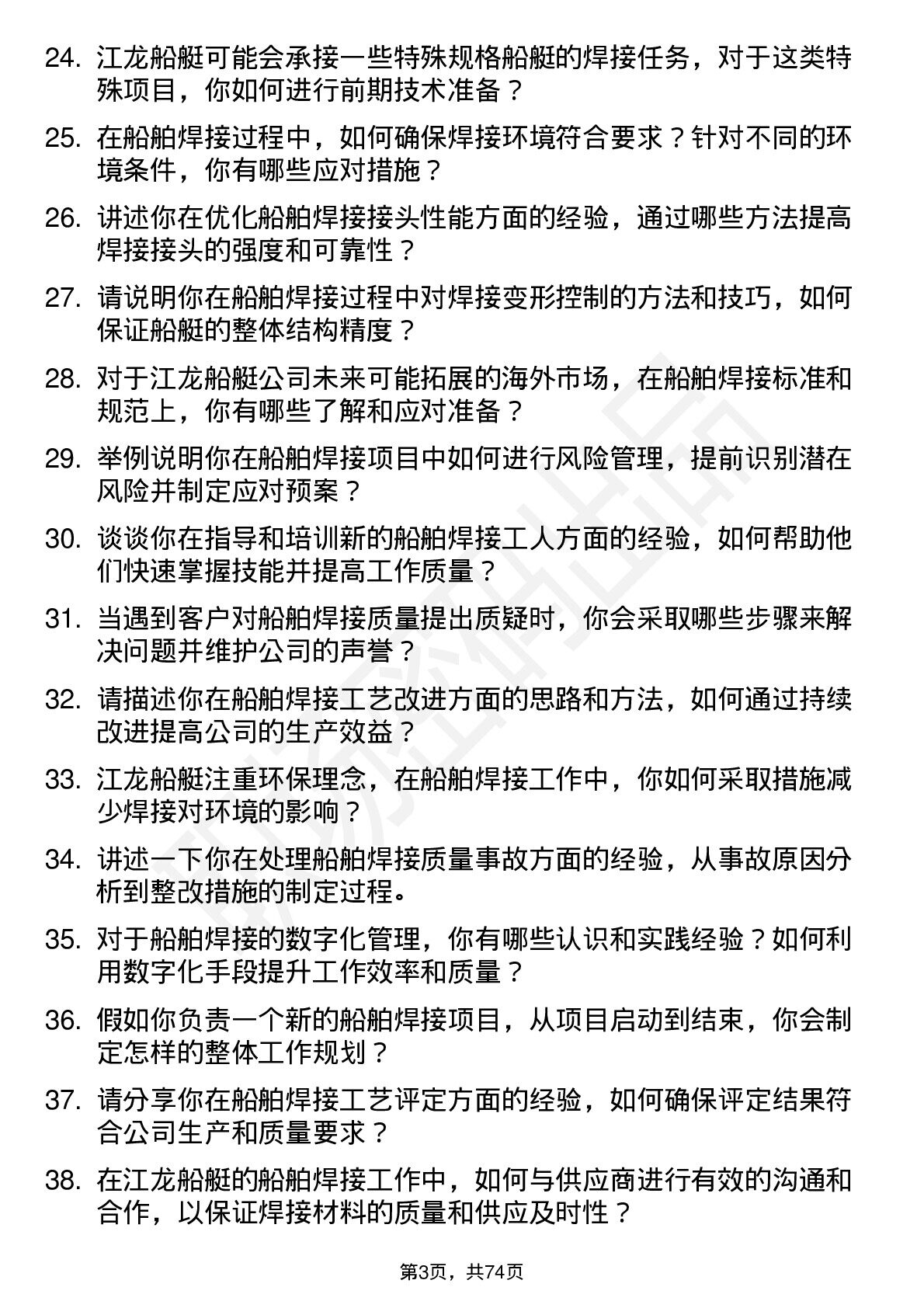 24. 江龙船艇可能会承接一些特殊规格船艇的焊接任务，对于这类特殊项目，你如何进行前期技术准备？

25. 在船舶焊接过程中，如何确保焊接环境符合要求？针对不同的环境条件，你有哪些应对措施？

26. 讲述你在优化船舶焊接接头性能方面的经验，通过哪些方法提高焊接接头的强度和可靠性？

27. 请说明你在船舶焊接过程中对焊接变形控制的方法和技巧，如何保证船艇的整体结构精度？

28. 对于江龙船艇公司未来可能拓展的海外市场，在船舶焊接标准和规范上，你有哪些了解和应对准备？

29. 举例说明你在船舶焊接项目中如何进行风险管理，提前识别潜在风险并制定应对预案？

30. 谈谈你在指导和培训新的船舶焊接工人方面的经验，如何帮助他们快速掌握技能并提高工作质量？

31. 当遇到客户对船舶焊接质量提出质疑时，你会采取哪些步骤来解决问题并维护公司的声誉？

32. 请描述你在船舶焊接工艺改进方面的思路和方法，如何通过持续改进提高公司的生产效益？

33. 江龙船艇注重环保理念，在船舶焊接工作中，你如何采取措施减少焊接对环境的影响？

34. 讲述一下你在处理船舶焊接质量事故方面的经验，从事故原因分析到整改措施的制定过程。

35. 对于船舶焊接的数字化管理，你有哪些认识和实践经验？如何利用数字化手段提升工作效率和质量？

36. 假如你负责一个新的船舶焊接项目，从项目启动到结束，你会制定怎样的整体工作规划？

37. 请分享你在船舶焊接工艺评定方面的经验，如何确保评定结果符合公司生产和质量要求？

38. 在江龙船艇的船舶焊接工作中，如何与供应商进行有效的沟通和合作，以保证焊接材料的质量和供应及时性？

第3页，共74页